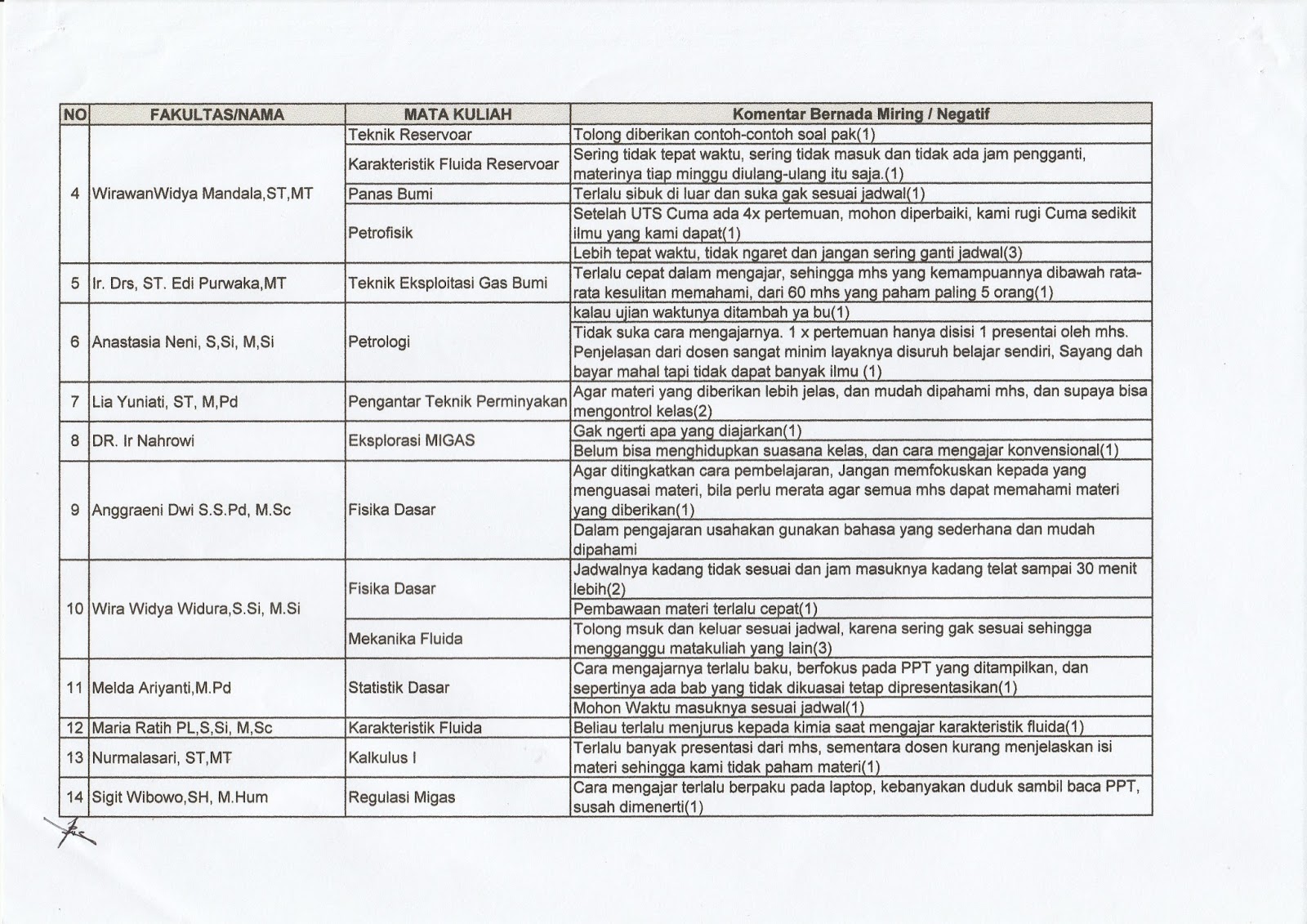 | NO | FAKULTAS/NAMA | MATA KULIAH | Komentar Bernada Miring / Negatif |
|---|---|---|---|
| 4 | WirawanWidya Mandala,ST,MT | Teknik Reservoar | Tolong diberikan contoh-contoh soal pak(1) |
| | | Karakteristik Fluida Reservoar | Sering tidak tepat waktu, sering tidak masuk dan tidak ada jam pengganti, materinya tiap minggu diulang-ulang itu saja.(1) |
| | | Panas Bumi | Terlalu sibuk di luar dan suka gak sesuai jadwal(1) |
| | | Petrofisik | Setelah UTS Cuma ada 4x pertemuan, mohon diperbaiki, kami rugi Cuma sedikit ilmu yang kami dapat(1) |
| | | | Lebih tepat waktu, tidak ngaret dan jangan sering ganti jadwal(3) |
| 5 | Ir. Drs, ST. Edi Purwaka,MT | Teknik Eksploitasi Gas Bumi | Terlalu cepat dalam mengajar, sehingga mhs yang kemampuannya dibawah rata-rata kesulitan memahami, dari 60 mhs yang paham paling 5 orang(1) |
| 6 | Anastasia Neni, S,Si, M,Si | Petrologi | kalau ujian waktunya ditambah ya bu(1) |
| | | | Tidak suka cara mengajarnya. 1 x pertemuan hanya disisi 1 presentai oleh mhs. Penjelasan dari dosen sangat minim layaknya disuruh belajar sendiri, Sayang dah bayar mahal tapi tidak dapat banyak ilmu (1) |
| 7 | Lia Yuniati, ST, M,Pd | Pengantar Teknik Perminyakan | Agar materi yang diberikan lebih jelas, dan mudah dipahami mhs, dan supaya bisa mengontrol kelas(2) |
| 8 | DR. Ir Nahrowi | Eksplorasi MIGAS | Gak ngerti apa yang diajarkan(1) |
| | | | Belum bisa menghidupkan suasana kelas, dan cara mengajar konvensional(1) |
| 9 | Anggraeni Dwi S.S.Pd, M.Sc | Fisika Dasar | Agar ditingkatkan cara pembelajaran, Jangan memfokuskan kepada yang menguasai materi, bila perlu merata agar semua mhs dapat memahami materi yang diberikan(1) |
| | | | Dalam pengajaran usahakan gunakan bahasa yang sederhana dan mudah dipahami |
| 10 | Wira Widya Widura,S.Si, M.Si | Fisika Dasar | Jadwalnya kadang tidak sesuai dan jam masuknya kadang telat sampai 30 menit lebih(2) |
| | | | Pembawaan materi terlalu cepat(1) |
| | | Mekanika Fluida | Tolong msuk dan keluar sesuai jadwal, karena sering gak sesuai sehingga mengganggu matakuliah yang lain(3) |
| 11 | Melda Ariyanti,M.Pd | Statistik Dasar | Cara mengajarnya terlalu baku, berfokus pada PPT yang ditampilkan, dan sepertinya ada bab yang tidak dikuasai tetap dipresentasikan(1) |
| | | | Mohon Waktu masuknya sesuai jadwal(1) |
| 12 | Maria Ratih PL,S,Si, M,Sc | Karakteristik Fluida | Beliau terlalu menjurus kepada kimia saat mengajar karakteristik fluida(1) |
| 13 | Nurmalasari, ST,MT | Kalkulus I | Terlalu banyak presentasi dari mhs, sementara dosen kurang menjelaskan isi materi sehingga kami tidak paham materi(1) |
| 14 | Sigit Wibowo,SH, M.Hum | Regulasi Migas | Cara mengajar terlalu berpaku pada laptop, kebanyakan duduk sambil baca PPT, susah dimenerti(1) |